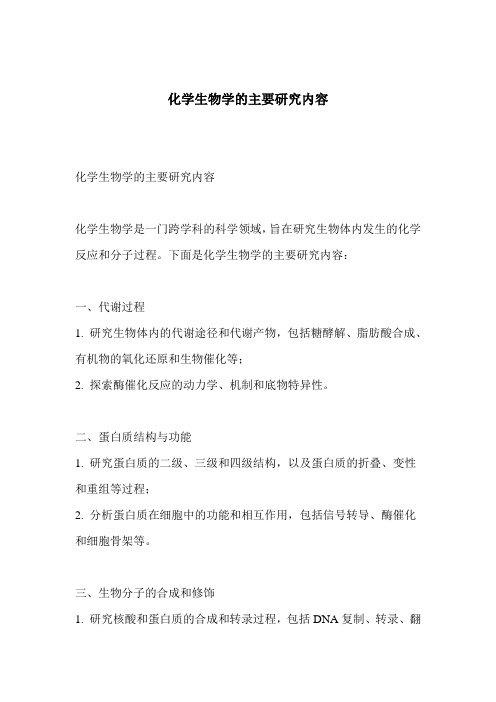 化学生物学的主要研究内容

化学生物学的主要研究内容

化学生物学是一门跨学科的科学领域，旨在研究生物体内发生的化学反应和分子过程。下面是化学生物学的主要研究内容：

一、代谢过程
1. 研究生物体内的代谢途径和代谢产物，包括糖酵解、脂肪酸合成、有机物的氧化还原和生物催化等；
2. 探索酶催化反应的动力学、机制和底物特异性。

二、蛋白质结构与功能
1. 研究蛋白质的二级、三级和四级结构，以及蛋白质的折叠、变性和重组等过程；
2. 分析蛋白质在细胞中的功能和相互作用，包括信号转导、酶催化和细胞骨架等。

三、生物分子的合成和修饰
1. 研究核酸和蛋白质的合成和转录过程，包括 DNA 复制、转录、翻